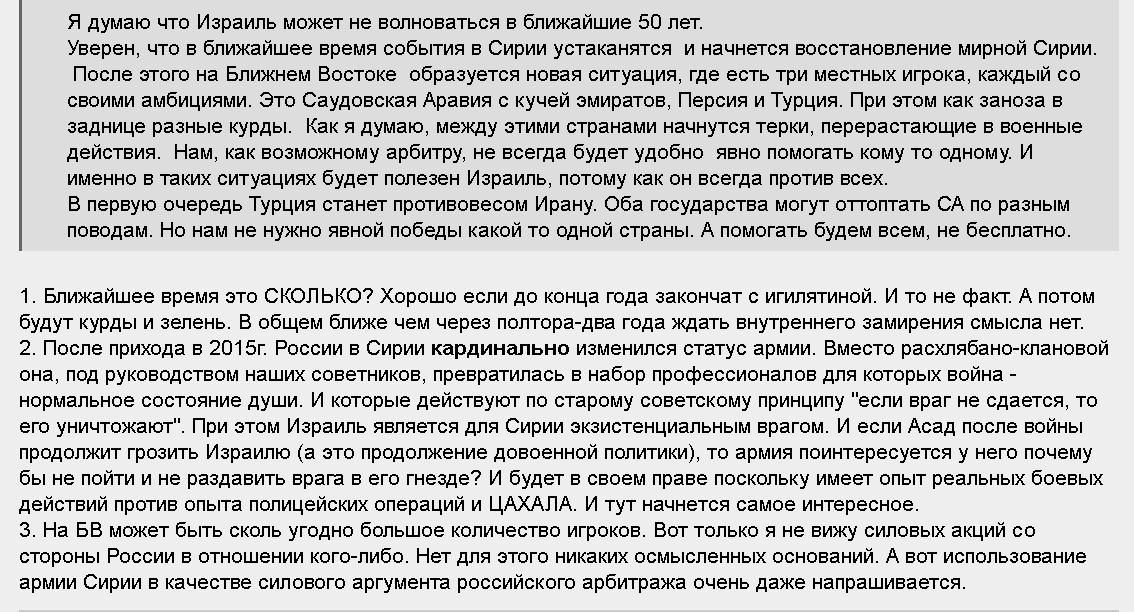 Я думаю что Израиль может не волноваться в ближайшие 50 лет.
Уверен, что в ближайшее время события в Сирии устаканятся и начнется восстановление мирной Сирии.
После этого на Ближнем Востоке образуется новая ситуация, где есть три местных игрока, каждый со своими амбициями. Это Саудовская Аравия с кучей эмиратов, Персия и Турция. При этом как заноза в заднице разные курды. Как я думаю, между этими странами начнутся терки, перерастающие в военные действия. Нам, как возможному арбитру, не всегда будет удобно явно помогать кому то одному. И именно в таких ситуациях будет полезен Израиль, потому как он всегда против всех.
В первую очередь Турция станет противовесом Ирану. Оба государства могут оттоптать СА по разным поводам. Но нам не нужно явной победы какой то одной страны. А помогать будем всем, не бесплатно.

1. Ближайшее время это СКОЛЬКО? Хорошо если до конца года закончат с игилятиной. И то не факт. А потом будут курды и зелень. В общем ближе чем через полтора-два года ждать внутреннего замирения смысла нет.
2. После прихода в 2015г. России в Сирии кардинально изменился статус армии. Вместо расхлябано-клановой она, под руководством наших советников, превратилась в набор профессионалов для которых война - нормальное состояние души. И которые действуют по старому советскому принципу "если враг не сдается, то его уничтожают". При этом Израиль является для Сирии экзистенциальным врагом. И если Асад после войны продолжит грозить Израилю (а это продолжение довоенной политики), то армия поинтересуется у него почему бы не пойти и не раздавить врага в его гнезде? И будет в своем праве поскольку имеет опыт реальных боевых действий против опыта полицейских операций и ЦАХАЛА. И тут начнется самое интересное.
3. На БВ может быть сколь угодно большое количество игроков. Вот только я не вижу силовых акций со стороны России в отношении кого-либо. Нет для этого никаких осмысленных оснований. А вот использование армии Сирии в качестве силового аргумента российского арбитража очень даже напрашивается.